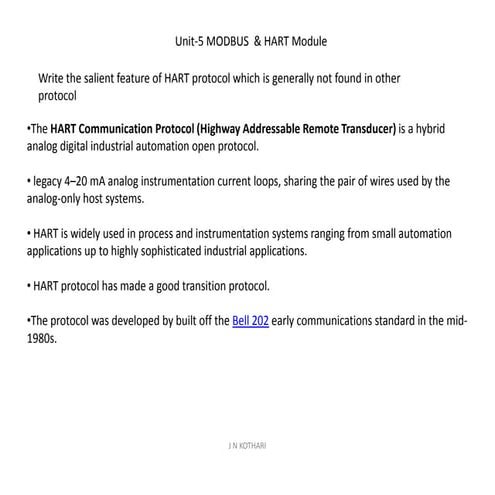 Unit-5 MODBUS & HART Module

Write the salient feature of HART protocol which is generally not found in other protocol

•The HART Communication Protocol (Highway Addressable Remote Transducer) is a hybrid analog digital industrial automation open protocol.

• legacy 4–20 mA analog instrumentation current loops, sharing the pair of wires used by the analog-only host systems.

• HART is widely used in process and instrumentation systems ranging from small automation applications up to highly sophisticated industrial applications.

• HART protocol has made a good transition protocol.

•The protocol was developed by built off the Bell 202 early communications standard in the mid-1980s.

J N KOTHARI